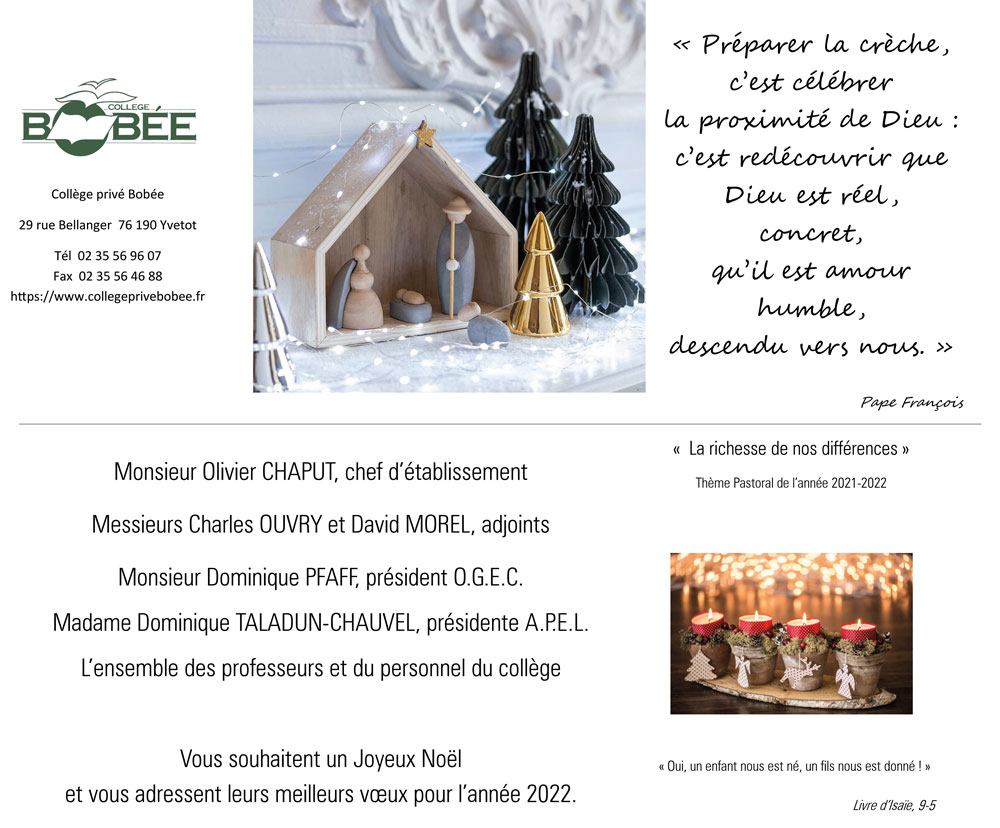 COLLEGE
BOBÉE

Collège privé Bobée

29 rue Bellanger 76 190 Yvetot

Tél 02 35 56 96 07
Fax 02 35 56 46 88
https://www.collegeprivebobee.fr

« Préparer la crèche,
c'est célébrer
la proximité de Dieu :
c'est redécouvrir que
Dieu est réel,
concret,
qu'il est amour
humble,
descendu vers nous. »

Pape François

Monsieur Olivier CHAPUT, chef d'établissement

Messieurs Charles OUVRY et David MOREL, adjoints

Monsieur Dominique PFAFF, président O.G.E.C.

Madame Dominique TALADUN-CHAUVEL, présidente A.P.E.L.

L'ensemble des professeurs et du personnel du collège

Vous souhaitent un Joyeux Noël
et vous adressent leurs meilleurs vœux pour l'année 2022.

« La richesse de nos différences »

Thème Pastoral de l'année 2021-2022

« Oui, un enfant nous est né, un fils nous est donné ! »

Livre d'Isaïe, 9-5